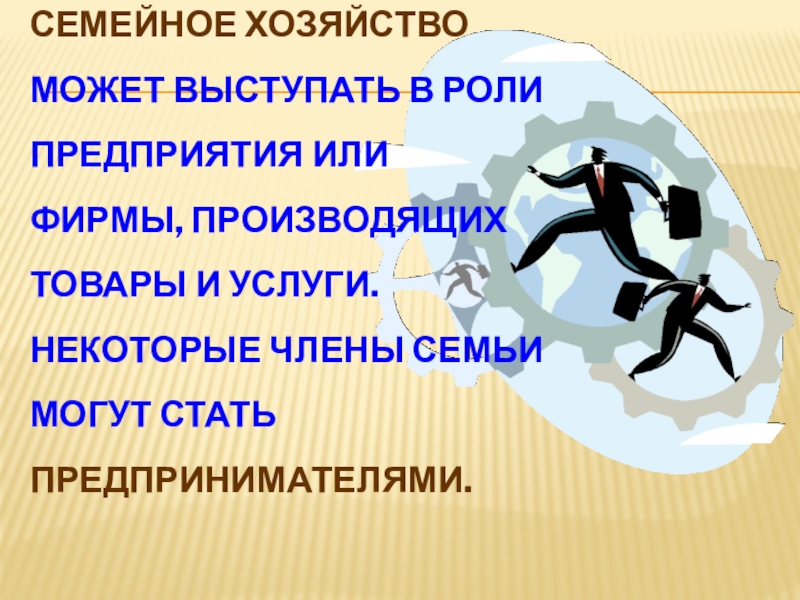 СЕМЕЙНОЕ ХОЗЯЙСТВО

МОЖЕТ ВЫСТУПАТЬ В РОЛИ ПРЕДПРИЯТИЯ ИЛИ ФИРМЫ, ПРОИЗВОДЯЩИХ ТОВАРЫ И УСЛУГИ.

НЕКОТОРЫЕ ЧЛЕНЫ СЕМЬИ МОГУТ СТАТЬ ПРЕДПРИНИМАТЕЛЯМИ.